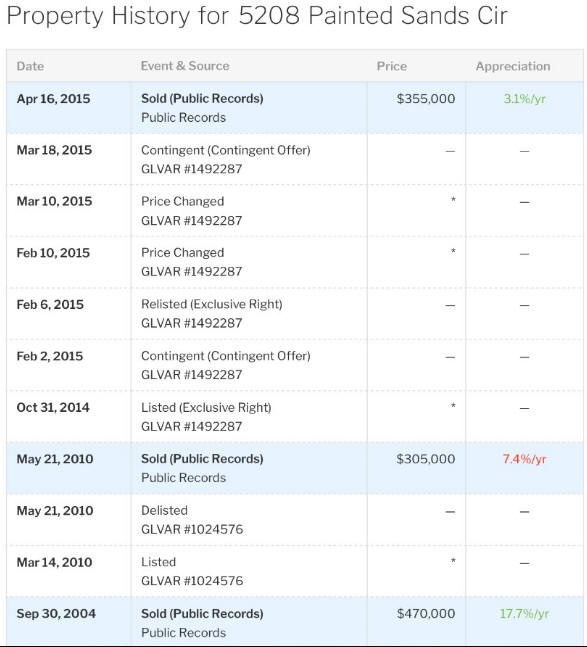 Property History for 5208 Painted Sands Cir

| Date | Event & Source | Price | Appreciation |
|---|---|---|---|
| Apr 16, 2015 | Sold (Public Records) Public Records | $355,000 | 3.1%/yr |
| Mar 18, 2015 | Contingent (Contingent Offer) GLVAR #1492287 | — | — |
| Mar 10, 2015 | Price Changed GLVAR #1492287 | * | — |
| Feb 10, 2015 | Price Changed GLVAR #1492287 | * | — |
| Feb 6, 2015 | Relisted (Exclusive Right) GLVAR #1492287 | — | — |
| Feb 2, 2015 | Contingent (Contingent Offer) GLVAR #1492287 | — | — |
| Oct 31, 2014 | Listed (Exclusive Right) GLVAR #1492287 | * | — |
| May 21, 2010 | Sold (Public Records) Public Records | $305,000 | 7.4%/yr |
| May 21, 2010 | Delisted GLVAR #1024576 | — | — |
| Mar 14, 2010 | Listed GLVAR #1024576 | * | — |
| Sep 30, 2004 | Sold (Public Records) Public Records | $470,000 | 17.7%/yr |